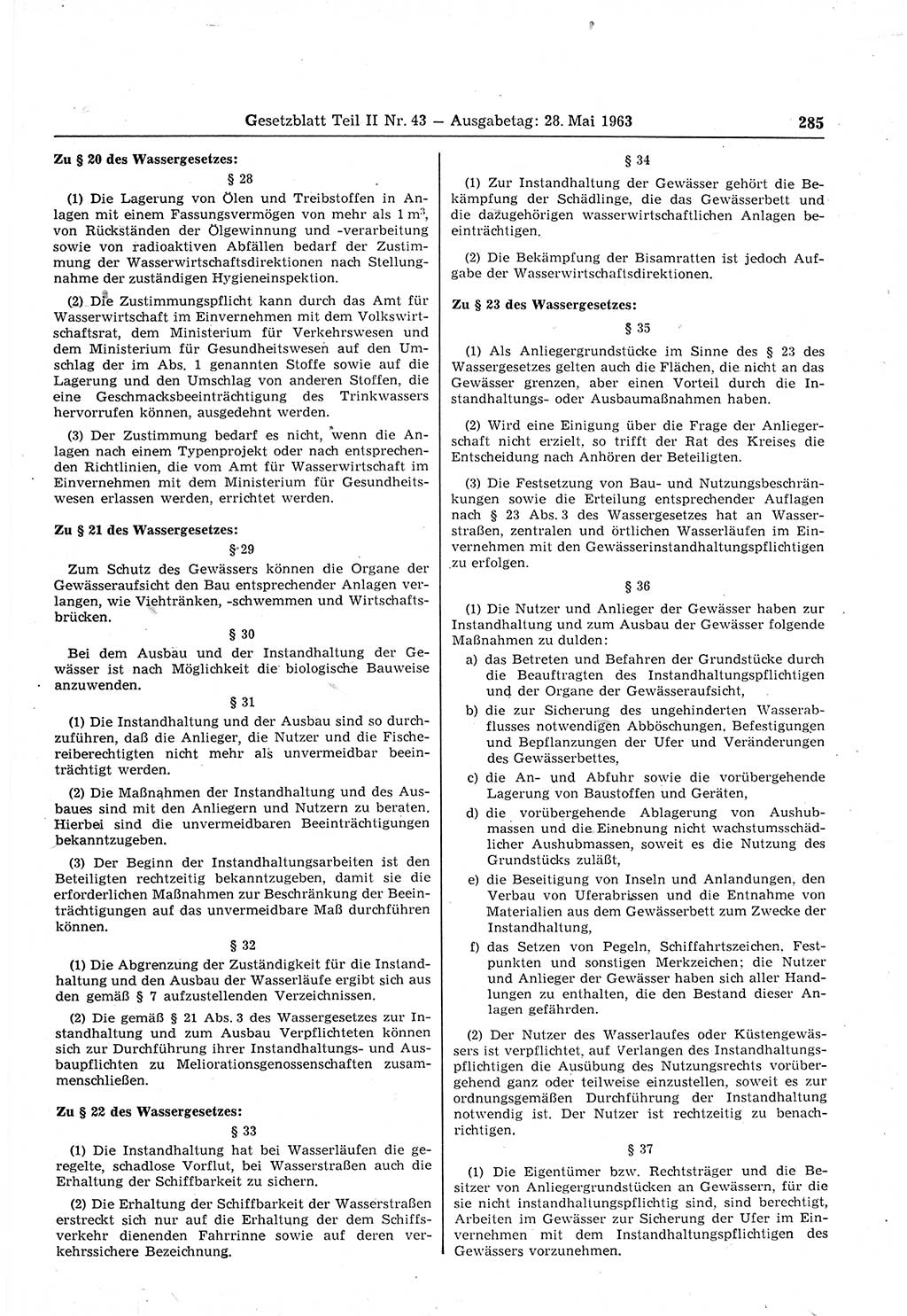 Gesetzblatt Teil II Nr. 43 — Ausgabetag: 28. Mai 1963 285

Zu § 20 des Wassergesetzes:

§ 28

(1) Die Lagerung von Ölen und Treibstoffen in Anlagen mit einem Fassungsvermögen von mehr als 1 $m^3$, von Rückständen der Ölgewinnung und -verarbeitung sowie von radioaktiven Abfällen bedarf der Zustimmung der Wasserwirtschaftsdirektionen nach Stellungnahme der zuständigen Hygieneinspektion.

(2) Die Zustimmungspflicht kann durch das Amt für Wasserwirtschaft im Einvernehmen mit dem Volkswirtschaftsrat, dem Ministerium für Verkehrswesen und dem Ministerium für Gesundheitswesen auf den Umschlag der im Abs. 1 genannten Stoffe sowie auf die Lagerung und den Umschlag von anderen Stoffen, die eine Geschmacksbeeinträchtigung des Trinkwassers hervorrufen können, ausgedehnt werden.

(3) Der Zustimmung bedarf es nicht, wenn die Anlagen nach einem Typenprojekt oder nach entsprechenden Richtlinien, die vom Amt für Wasserwirtschaft im Einvernehmen mit dem Ministerium für Gesundheitswesen erlassen werden, errichtet werden.

Zu § 21 des Wassergesetzes:

§ 29

Zum Schutz des Gewässers können die Organe der Gewässeraufsicht den Bau entsprechender Anlagen verlangen, wie Viehtränken, -schwemmen und Wirtschaftsbrücken.

§ 30

Bei dem Ausbau und der Instandhaltung der Gewässer ist nach Möglichkeit die biologische Bauweise anzuwenden.

§ 31

(1) Die Instandhaltung und der Ausbau sind so durchzuführen, daß die Anlieger, die Nutzer und die Fischereiberechtigten nicht mehr als unvermeidbar beeinträchtigt werden.

(2) Die Maßnahmen der Instandhaltung und des Ausbaues sind mit den Anliegern und Nutzern zu beraten. Hierbei sind die unvermeidbaren Beeinträchtigungen bekanntzugeben.

(3) Der Beginn der Instandhaltungsarbeiten ist den Beteiligten rechtzeitig bekanntzugeben, damit sie die erforderlichen Maßnahmen zur Beschränkung der Beeinträchtigungen auf das unvermeidbare Maß durchführen können.

§ 32

(1) Die Abgrenzung der Zuständigkeit für die Instandhaltung und den Ausbau der Wasserläufe ergibt sich aus den gemäß § 7 aufzustellenden Verzeichnissen.

(2) Die gemäß § 21 Abs. 3 des Wassergesetzes zur Instandhaltung und zum Ausbau Verpflichteten können sich zur Durchführung ihrer Instandhaltungs- und Ausbaupflichten zu Meliorationsgenossenschaften zusammenschließen.

Zu § 22 des Wassergesetzes:

§ 33

(1) Die Instandhaltung hat bei Wasserläufen die geregelte, schadlose Vorflut, bei Wasserstraßen auch die Erhaltung der Schiffbarkeit zu sichern.

(2) Die Erhaltung der Schiffbarkeit der Wasserstraßen erstreckt sich nur auf die Erhaltung der dem Schiffsverkehr dienenden Fahrrinne sowie auf deren verkehrssichere Bezeichnung.

§ 34

(1) Zur Instandhaltung der Gewässer gehört die Bekämpfung der Schädlinge, die das Gewässerbett und die dazugehörigen wasserwirtschaftlichen Anlagen beeinträchtigen.

(2) Die Bekämpfung der Bisamratten ist jedoch Aufgabe der Wasserwirtschaftsdirektionen.

Zu § 23 des Wassergesetzes:

§ 35

(1) Als Anliegergrundstücke im Sinne des § 23 des Wassergesetzes gelten auch die Flächen, die nicht an das Gewässer grenzen, aber einen Vorteil durch die Instandhaltungs- oder Ausbaumaßnahmen haben.

(2) Wird eine Einigung über die Frage der Anliegerschaft nicht erzielt, so trifft der Rat des Kreises die Entscheidung nach Anhören der Beteiligten.

(3) Die Festsetzung von Bau- und Nutzungsbeschränkungen sowie die Erteilung entsprechender Auflagen nach § 23 Abs. 3 des Wassergesetzes hat an Wasserstraßen, zentralen und örtlichen Wasserläufen im Einvernehmen mit den Gewässerinstandhaltungspflichtigen zu erfolgen.

§ 36

(1) Die Nutzer und Anlieger der Gewässer haben zur Instandhaltung und zum Ausbau der Gewässer folgende Maßnahmen zu dulden:

a) das Betreten und Befahren der Grundstücke durch die Beauftragten des Instandhaltungspflichtigen und der Organe der Gewässeraufsicht,

b) die zur Sicherung des ungehinderten Wasserabflusses notwendigen Abböschungen, Befestigungen und Bepflanzungen der Ufer und Veränderungen des Gewässerbettes,

c) die An- und Abfuhr sowie die vorübergehende Lagerung von Baustoffen und Geräten,

d) die vorübergehende Ablagerung von Aushubmassen und die Einebnung nicht wachstumsschädlicher Aushubmassen, soweit es die Nutzung des Grundstücks zuläßt,

e) die Beseitigung von Inseln und Anlandungen, den Verbau von Uferabrissen und die Entnahme von Materialien aus dem Gewässerbett zum Zwecke der Instandhaltung,

f) das Setzen von Pegeln, Schiffahrtszeichen, Festpunkten und sonstigen Merkzeichen; die Nutzer und Anlieger der Gewässer haben sich aller Handlungen zu enthalten, die den Bestand dieser Anlagen gefährden.

(2) Der Nutzer des Wasserlaufes oder Küstengewässers ist verpflichtet, auf Verlangen des Instandhaltungspflichtigen die Ausübung des Nutzungsrechts vorübergehend ganz oder teilweise einzustellen, soweit es zur ordnungsgemäßen Durchführung der Instandhaltung notwendig ist. Der Nutzer ist rechtzeitig zu benachrichtigen.

§ 37

(1) Die Eigentümer bzw. Rechtsträger und die Besitzer von Anliegergrundstücken an Gewässern, für die sie nicht instandhaltungspflichtig sind, sind berechtigt, Arbeiten im Gewässer zur Sicherung der Ufer im Einvernehmen mit dem Instandhaltungspflichtigen des Gewässers vorzunehmen.